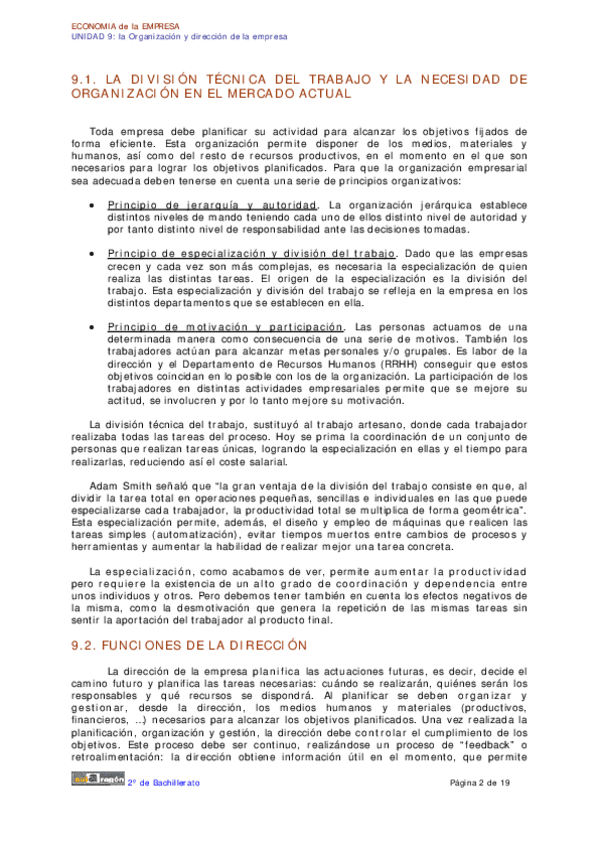 ECONOMIA de la EMPRESA
UNIDAD 9: la Organización y dirección de la empresa

9.1. LA DIVISIÓN TÉCNICA DEL TRABAJO Y LA NECESIDAD DE ORGANIZACIÓN EN EL MERCADO ACTUAL

Toda empresa debe planificar su actividad para alcanzar los objetivos fijados de forma eficiente. Esta organización permite disponer de los medios, materiales y humanos, así como del resto de recursos productivos, en el momento en el que son necesarios para lograr los objetivos planificados. Para que la organización empresarial sea adecuada deben tenerse en cuenta una serie de principios organizativos:

• Principio de jerarquía y autoridad. La organización jerárquica establece distintos niveles de mando teniendo cada uno de ellos distinto nivel de autoridad y por tanto distinto nivel de responsabilidad ante las decisiones tomadas.

• Principio de especialización y división del trabajo. Dado que las empresas crecen y cada vez son más complejas, es necesaria la especialización de quien realiza las distintas tareas. El origen de la especialización es la división del trabajo. Esta especialización y división del trabajo se refleja en la empresa en los distintos departamentos que se establecen en ella.

• Principio de motivación y participación. Las personas actuamos de una determinada manera como consecuencia de una serie de motivos. También los trabajadores actúan para alcanzar metas personales y/o grupales. Es labor de la dirección y el Departamento de Recursos Humanos (RRHH) conseguir que estos objetivos coincidan en lo posible con los de la organización. La participación de los trabajadores en distintas actividades empresariales permite que se mejore su actitud, se involucren y por lo tanto mejore su motivación.

La división técnica del trabajo, sustituyó al trabajo artesano, donde cada trabajador realizaba todas las tareas del proceso. Hoy se prima la coordinación de un conjunto de personas que realizan tareas únicas, logrando la especialización en ellas y el tiempo para realizarlas, reduciendo así el coste salarial.

Adam Smith señaló que "la gran ventaja de la división del trabajo consiste en que, al dividir la tarea total en operaciones pequeñas, sencillas e individuales en las que puede especializarse cada trabajador, la productividad total se multiplica de forma geométrica". Esta especialización permite, además, el diseño y empleo de máquinas que realicen las tareas simples (automatización), evitar tiempos muertos entre cambios de procesos y herramientas y aumentar la habilidad de realizar mejor una tarea concreta.

La especialización, como acabamos de ver, permite aumentar la productividad pero requiere la existencia de un alto grado de coordinación y dependencia entre unos individuos y otros. Pero debemos tener también en cuenta los efectos negativos de la misma, como la desmotivación que genera la repetición de las mismas tareas sin sentir la aportación del trabajador al producto final.

9.2. FUNCIONES DE LA DIRECCIÓN

La dirección de la empresa planifica las actuaciones futuras, es decir, decide el camino futuro y planifica las tareas necesarias: cuándo se realizarán, quiénes serán los responsables y qué recursos se dispondrá. Al planificar se deben organizar y gestionar, desde la dirección, los medios humanos y materiales (productivos, financieros, ...) necesarios para alcanzar los objetivos planificados. Una vez realizada la planificación, organización y gestión, la dirección debe controlar el cumplimiento de los objetivos. Este proceso debe ser continuo, realizándose un proceso de "feedback" o retroalimentación: la dirección obtiene información útil en el momento, que permite

2º de Bachillerato
Página 2 de 19